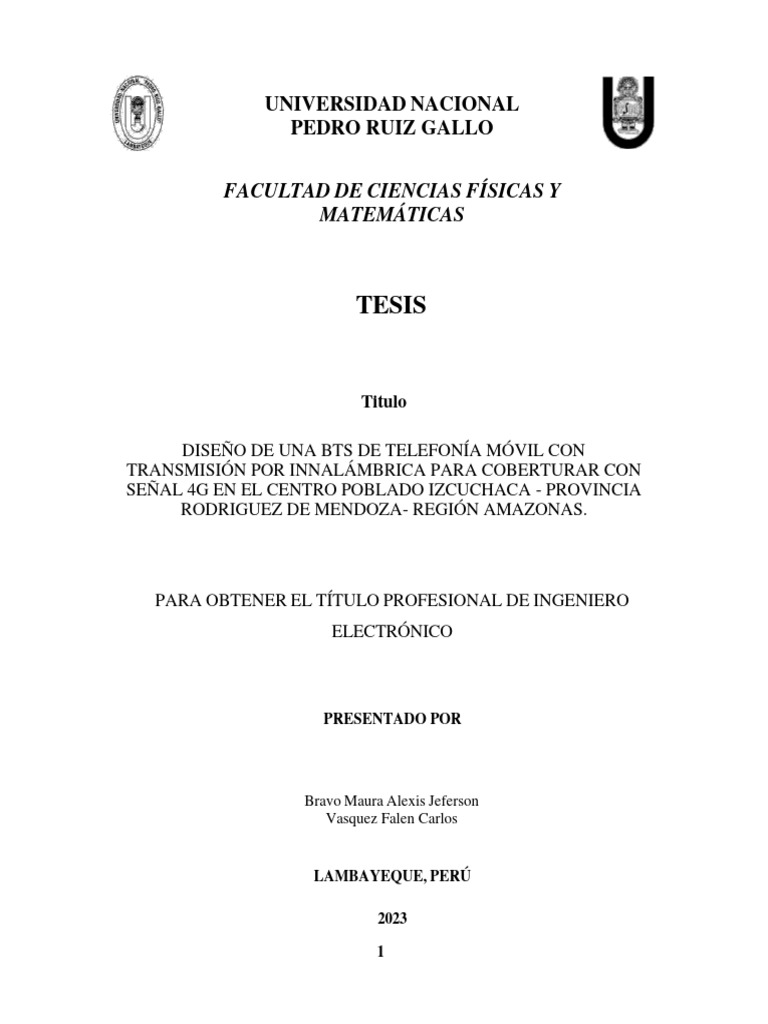 UNIVERSIDAD NACIONAL
PEDRO RUIZ GALLO

FACULTAD DE CIENCIAS FÍSICAS Y MATEMÁTICAS

TESIS

Titulo

DISEÑO DE UNA BTS DE TELEFONÍA MÓVIL CON TRANSMISIÓN POR INNALÁMBRICA PARA COBERTURAR CON SEÑAL 4G EN EL CENTRO POBLADO IZCUCHACA - PROVINCIA RODRIGUEZ DE MENDOZA- REGIÓN AMAZONAS.

PARA OBTENER EL TÍTULO PROFESIONAL DE INGENIERO ELECTRÓNICO

PRESENTADO POR

Bravo Maura Alexis Jeferson
Vasquez Falen Carlos

LAMBAYEQUE, PERÚ

2023

1